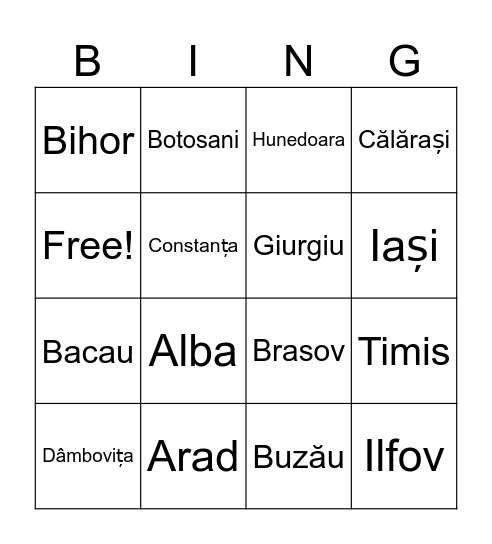 | B | I | N | G |
|---|---|---|---|
| Bihor | Botosani | Hunedoara | Călărași |
| Free! | Constanța | Giurgiu | Iași |
| Bacau | Alba | Brasov | Timis |
| Dâmbovița | Arad | Buzău | Ilfov |